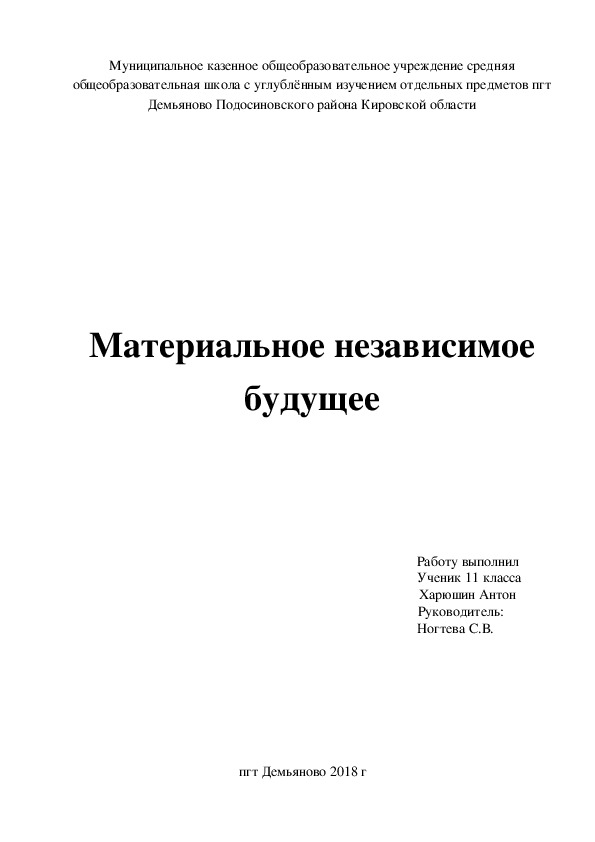 Муниципальное казенное общеобразовательное учреждение средняя общеобразовательная школа с углублённым изучением отдельных предметов пгт Демьяново Подосиновского района Кировской области

Материальное независимое будущее

Работу выполнил
Ученик 11 класса
Харюшин Антон
Руководитель:
Ногтева С.В.

пгт Демьяново 2018 г